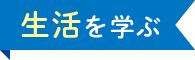 生活を学ぶ